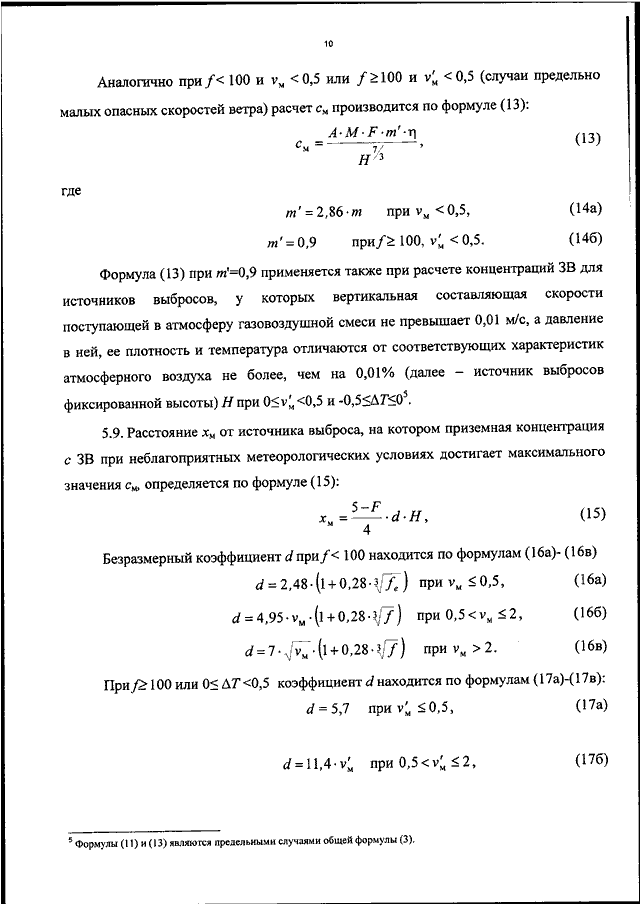 10

Аналогично при $f < 100$ и $v_м < 0,5$ или $f \geq 100$ и $v'_м < 0,5$ (случаи предельно малых опасных скоростей ветра) расчет $c_м$ производится по формуле (13):

$c_м = \frac{A \cdot M \cdot F \cdot m' \cdot \eta}{H^{7/3}}$, (13)

где

$m' = 2,86 \cdot m$ при $v_м < 0,5$, (14а)

$m' = 0,9$ при $f \geq 100$, $v'_м < 0,5$. (14б)

Формула (13) при $m'$=0,9 применяется также при расчете концентраций ЗВ для источников выбросов, у которых вертикальная составляющая скорости поступающей в атмосферу газовоздушной смеси не превышает 0,01 м/с, а давление в ней, ее плотность и температура отличаются от соответствующих характеристик атмосферного воздуха не более, чем на 0,01% (далее – источник выбросов фиксированной высоты) $H$ при $0 \leq v'_м < 0,5$ и $-0,5 \leq \Delta T \leq 0^5$.

5.9. Расстояние $x_м$ от источника выброса, на котором приземная концентрация $c$ ЗВ при неблагоприятных метеорологических условиях достигает максимального значения $c_м$, определяется по формуле (15):

$x_м = \frac{5 - F}{4} \cdot d \cdot H$, (15)

Безразмерный коэффициент $d$ при $f < 100$ находится по формулам (16а)- (16в)

$d = 2,48 \cdot \left(1 + 0,28 \cdot \sqrt[3]{f_e}\right)$ при $v_м \leq 0,5$, (16а)

$d = 4,95 \cdot v_м \cdot \left(1 + 0,28 \cdot \sqrt[3]{f}\right)$ при $0,5 < v_м \leq 2$, (16б)

$d = 7 \cdot \sqrt{v_м} \cdot \left(1 + 0,28 \cdot \sqrt[3]{f}\right)$ при $v_м > 2$. (16в)

При $f \geq 100$ или $0 \leq \Delta T < 0,5$ коэффициент $d$ находится по формулам (17а)-(17в):

$d = 5,7$ при $v'_м \leq 0,5$, (17а)

$d = 11,4 \cdot v'_м$ при $0,5 < v'_м \leq 2$, (17б)

$^5$ Формулы (11) и (13) являются предельными случаями общей формулы (3).